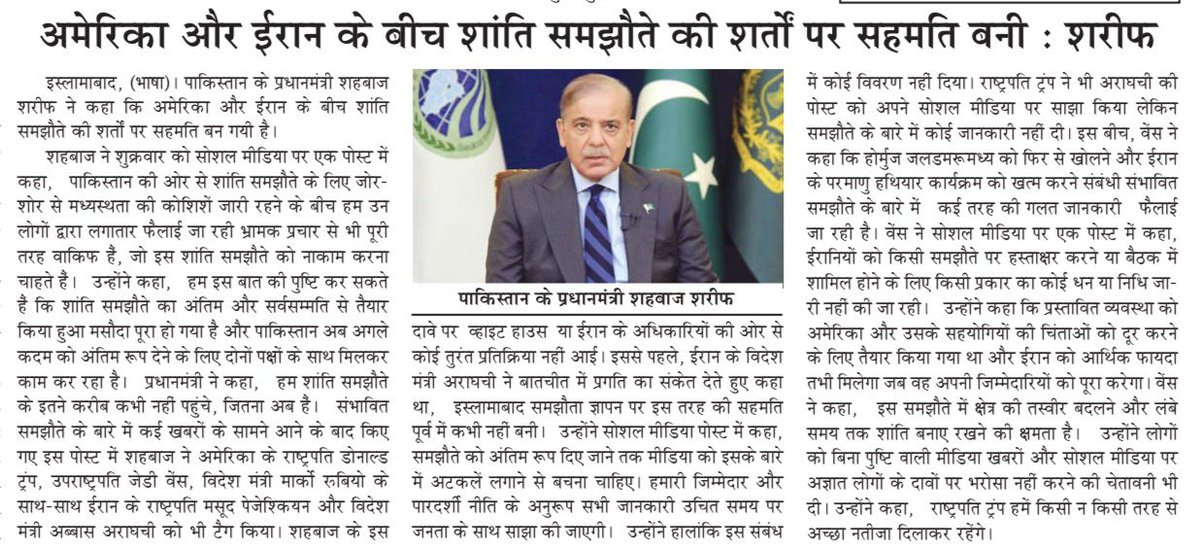 अमेरिका और ईरान के बीच शांति समझौते की शर्तों पर सहमति बनी : शरीफ

इस्लामाबाद, (भाषा)। पाकिस्तान के प्रधानमंत्री शहबाज शरीफ ने कहा कि अमेरिका और ईरान के बीच शांति समझौते की शर्तों पर सहमति बन गयी है।

शहबाज ने शुक्रवार को सोशल मीडिया पर एक पोस्ट में कहा, पाकिस्तान की ओर से शांति समझौते के लिए जोर-शोर से मध्यस्थता की कोशिशें जारी रहने के बीच हम उन लोगों द्वारा लगातार फैलाई जा रही भ्रामक प्रचार से भी पूरी तरह वाकिफ हैं, जो इस शांति समझौते को नाकाम करना चाहते हैं। उन्होंने कहा, हम इस बात की पुष्टि कर सकते है कि शांति समझौते का अंतिम और सर्वसम्मति से तैयार किया हुआ मसौदा पूरा हो गया है और पाकिस्तान अब अगले कदम को अंतिम रूप देने के लिए दोनों पक्षों के साथ मिलकर काम कर रहा है। प्रधानमंत्री ने कहा, हम शांति समझौते के इतने करीब कभी नहीं पहुंचे, जितना अब है। संभावित समझौते के बारे में कई खबरों के सामने आने के बाद किए गए इस पोस्ट में शहबाज ने अमेरिका के राष्ट्रपति डोनाल्ड ट्रंप, उपराष्ट्रपति जेडी वेंस, विदेश मंत्री मार्को रुबियो के साथ-साथ ईरान के राष्ट्रपति मसूद पेजेश्कियन और विदेश मंत्री अब्बास अराघची को भी टैग किया। शहबाज के इस

पाकिस्तान के प्रधानमंत्री शहबाज शरीफ

दावे पर व्हाइट हाउस या ईरान के अधिकारियों की ओर से कोई तुरंत प्रतिक्रिया नहीं आई। इससे पहले, ईरान के विदेश मंत्री अराघची ने बातचीत में प्रगति का संकेत देते हुए कहा था, इस्लामाबाद समझौता ज्ञापन पर इस तरह की सहमति पूर्व में कभी नहीं बनी। उन्होंने सोशल मीडिया पोस्ट में कहा, समझौते को अंतिम रूप दिए जाने तक मीडिया को इसके बारे में अटकलें लगाने से बचना चाहिए। हमारी जिम्मेदार और पारदर्शी नीति के अनुरूप सभी जानकारी उचित समय पर जनता के साथ साझा की जाएगी। उन्होंने हालांकि इस संबंध

में कोई विवरण नहीं दिया। राष्ट्रपति ट्रंप ने भी अराघची की पोस्ट को अपने सोशल मीडिया पर साझा किया लेकिन समझौते के बारे में कोई जानकारी नहीं दी। इस बीच, वेंस ने कहा कि होर्मुज जलडमरूमध्य को फिर से खोलने और ईरान के परमाणु हथियार कार्यक्रम को खत्म करने संबंधी संभावित समझौते के बारे में कई तरह की गलत जानकारी फैलाई जा रही है। वेंस ने सोशल मीडिया पर एक पोस्ट में कहा, ईरानियों को किसी समझौते पर हस्ताक्षर करने या बैठक में शामिल होने के लिए किसी प्रकार का कोई धन या निधि जारी नहीं की जा रही। उन्होंने कहा कि प्रस्तावित व्यवस्था को अमेरिका और उसके सहयोगियों की चिंताओं को दूर करने के लिए तैयार किया गया था और ईरान को आर्थिक फायदा तभी मिलेगा जब वह अपनी जिम्मेदारियों को पूरा करेगा। वेंस ने कहा, इस समझौते में क्षेत्र की तस्वीर बदलने और लंबे समय तक शांति बनाए रखने की क्षमता है। उन्होंने लोगों को बिना पुष्टि वाली मीडिया खबरों और सोशल मीडिया पर अज्ञात लोगों के दावों पर भरोसा नहीं करने की चेतावनी भी दी। उन्होंने कहा, राष्ट्रपति ट्रंप हमें किसी न किसी तरह से अच्छा नतीजा दिलाकर रहेंगे।